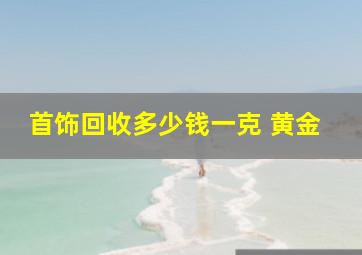 首饰回收多少钱一克 黄金